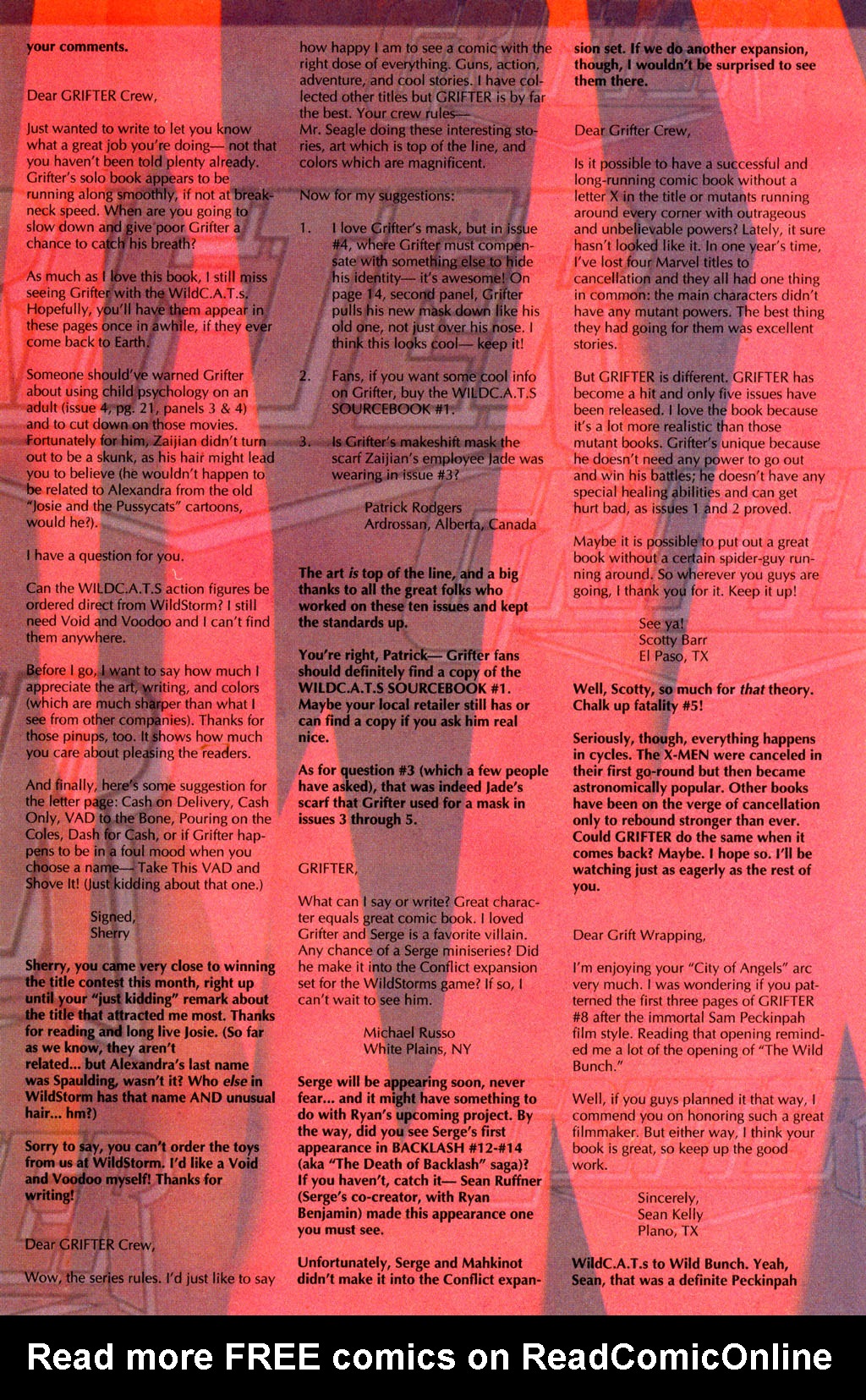 your comments.

Dear GRIFTER Crew,

Just wanted to write to let you know what a great job you're doing— not that you haven't been told plenty already. Grifter's solo book appears to be running along smoothly, if not at breakneck speed. When are you going to slow down and give poor Grifter a chance to catch his breath?

As much as I love this book, I still miss seeing Grifter with the WildC.A.T.s. Hopefully, you'll have them appear in these pages once in awhile, if they ever come back to Earth.

Someone should've warned Grifter about using child psychology on an adult (issue 4, pg. 21, panels 3 & 4) and to cut down on those movies. Fortunately for him, Zaijian didn't turn out to be a skunk, as his hair might lead you to believe (he wouldn't happen to be related to Alexandra from the old "Josie and the Pussycats" cartoons, would he?).

I have a question for you.

Can the WILDC.A.T.S action figures be ordered direct from WildStorm? I still need Void and Voodoo and I can't find them anywhere.

Before I go, I want to say how much I appreciate the art, writing, and colors (which are much sharper than what I see from other companies). Thanks for those pinups, too. It shows how much you care about pleasing the readers.

And finally, here's some suggestion for the letter page: Cash on Delivery, Cash Only, VAD to the Bone, Pouring on the Coles, Dash for Cash, or if Grifter happens to be in a foul mood when you choose a name— Take This VAD and Shove It! (Just kidding about that one.)

Signed,
Sherry

Sherry, you came very close to winning the title contest this month, right up until your "just kidding" remark about the title that attracted me most. Thanks for reading and long live Josie. (So far as we know, they aren't related... but Alexandra's last name was Spaulding, wasn't it? Who else in WildStorm has that name AND unusual hair... hm?)

Sorry to say, you can't order the toys from us at WildStorm. I'd like a Void and Voodoo myself! Thanks for writing!

Dear GRIFTER Crew,

Wow, the series rules. I'd just like to say how happy I am to see a comic with the right dose of everything. Guns, action, adventure, and cool stories. I have collected other titles but GRIFTER is by far the best. Your crew rules— Mr. Seagle doing these interesting stories, art which is top of the line, and colors which are magnificent.

Now for my suggestions:

1. I love Grifter's mask, but in issue #4, where Grifter must compensate with something else to hide his identity— it's awesome! On page 14, second panel, Grifter pulls his new mask down like his old one, not just over his nose. I think this looks cool— keep it!

2. Fans, if you want some cool info on Grifter, buy the WILDC.A.T.S SOURCEBOOK #1.

3. Is Grifter's makeshift mask the scarf Zaijian's employee Jade was wearing in issue #3?

Patrick Rodgers
Ardrossan, Alberta, Canada

The art is top of the line, and a big thanks to all the great folks who worked on these ten issues and kept the standards up.

You're right, Patrick— Grifter fans should definitely find a copy of the WILDC.A.T.S SOURCEBOOK #1. Maybe your local retailer still has or can find a copy if you ask him real nice.

As for question #3 (which a few people have asked), that was indeed Jade's scarf that Grifter used for a mask in issues 3 through 5.

GRIFTER,

What can I say or write? Great character equals great comic book. I loved Grifter and Serge is a favorite villain. Any chance of a Serge miniseries? Did he make it into the Conflict expansion set for the WildStorms game? If so, I can't wait to see him.

Michael Russo
White Plains, NY

Serge will be appearing soon, never fear... and it might have something to do with Ryan's upcoming project. By the way, did you see Serge's first appearance in BACKLASH #12-#14 (aka "The Death of Backlash" saga)? If you haven't, catch it— Sean Ruffner (Serge's co-creator, with Ryan Benjamin) made this appearance one you must see.

Unfortunately, Serge and Mahkinot didn't make it into the Conflict expansion set. If we do another expansion, though, I wouldn't be surprised to see them there.

Dear Grifter Crew,

Is it possible to have a successful and long-running comic book without a letter X in the title or mutants running around every corner with outrageous and unbelievable powers? Lately, it sure hasn't looked like it. In one year's time, I've lost four Marvel titles to cancellation and they all had one thing in common: the main characters didn't have any mutant powers. The best thing they had going for them was excellent stories.

But GRIFTER is different. GRIFTER has become a hit and only five issues have been released. I love the book because it's a lot more realistic than those mutant books. Grifter's unique because he doesn't need any power to go out and win his battles; he doesn't have any special healing abilities and can get hurt bad, as issues 1 and 2 proved.

Maybe it is possible to put out a great book without a certain spider-guy running around. So wherever you guys are going, I thank you for it. Keep it up!

See ya!
Scotty Barr
El Paso, TX

Well, Scotty, so much for that theory. Chalk up fatality #5!

Seriously, though, everything happens in cycles. The X-MEN were canceled in their first go-round but then became astronomically popular. Other books have been on the verge of cancellation only to rebound stronger than ever. Could GRIFTER do the same when it comes back? Maybe. I hope so. I'll be watching just as eagerly as the rest of you.

Dear Grift Wrapping,

I'm enjoying your "City of Angels" arc very much. I was wondering if you patterned the first three pages of GRIFTER #8 after the immortal Sam Peckinpah film style. Reading that opening reminded me a lot of the opening of "The Wild Bunch."

Well, if you guys planned it that way, I commend you on honoring such a great filmmaker. But either way, I think your book is great, so keep up the good work.

Sincerely,
Sean Kelly
Plano, TX

WildC.A.T.s to Wild Bunch. Yeah, Sean, that was a definite Peckinpah

Read more FREE comics on ReadComicOnline